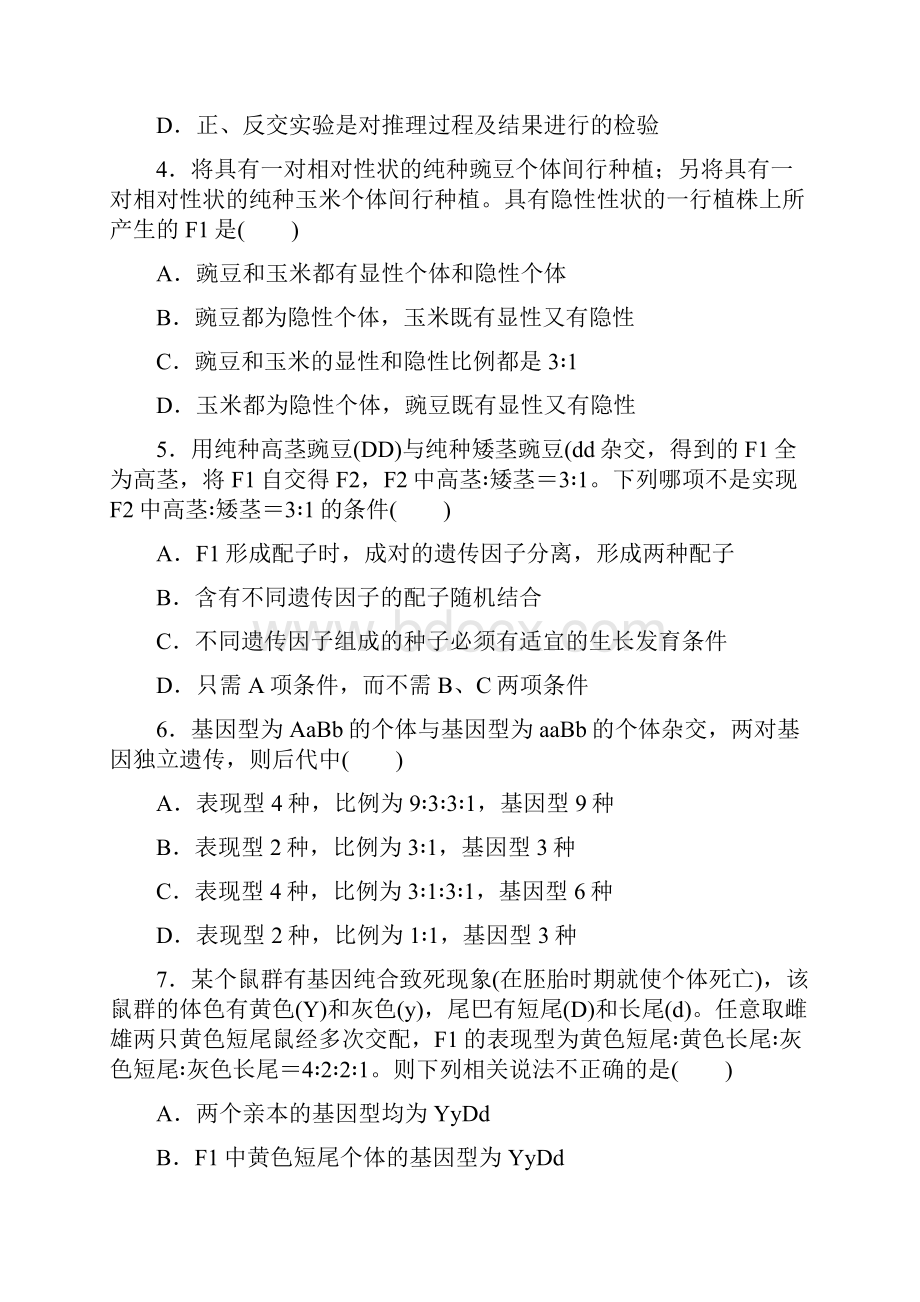 D．正、反交实验是对推理过程及结果进行的检验

4．将具有一对相对性状的纯种豌豆个体间行种植；另将具有一对相对性状的纯种玉米个体间行种植。具有隐性性状的一行植株上所产生的F1是(　　)

A．豌豆和玉米都有显性个体和隐性个体

B．豌豆都为隐性个体，玉米既有显性又有隐性

C．豌豆和玉米的显性和隐性比例都是3∶1

D．玉米都为隐性个体，豌豆既有显性又有隐性

5．用纯种高茎豌豆(DD)与纯种矮茎豌豆(dd杂交，得到的F1全为高茎，将F1自交得F2，F2中高茎∶矮茎＝3∶1。下列哪项不是实现F2中高茎∶矮茎＝3∶1的条件(　　)

A．F1形成配子时，成对的遗传因子分离，形成两种配子

B．含有不同遗传因子的配子随机结合

C．不同遗传因子组成的种子必须有适宜的生长发育条件

D．只需A项条件，而不需B、C两项条件

6．基因型为AaBb的个体与基因型为aaBb的个体杂交，两对基因独立遗传，则后代中(　　)

A．表现型4种，比例为9∶3∶3∶1，基因型9种

B．表现型2种，比例为3∶1，基因型3种

C．表现型4种，比例为3∶1∶3∶1，基因型6种

D．表现型2种，比例为1∶1，基因型3种

7．某个鼠群有基因纯合致死现象(在胚胎时期就使个体死亡)，该鼠群的体色有黄色(Y)和灰色(y)，尾巴有短尾(D)和长尾(d)。任意取雌雄两只黄色短尾鼠经多次交配，F1的表现型为黄色短尾∶黄色长尾∶灰色短尾∶灰色长尾＝4∶2∶2∶1。则下列相关说法不正确的是(　　)

A．两个亲本的基因型均为YyDd

B．F1中黄色短尾个体的基因型为YyDd